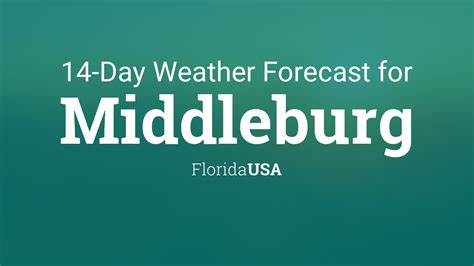 14-Day Weather Forecast for
Middleburg
FloridaUSA